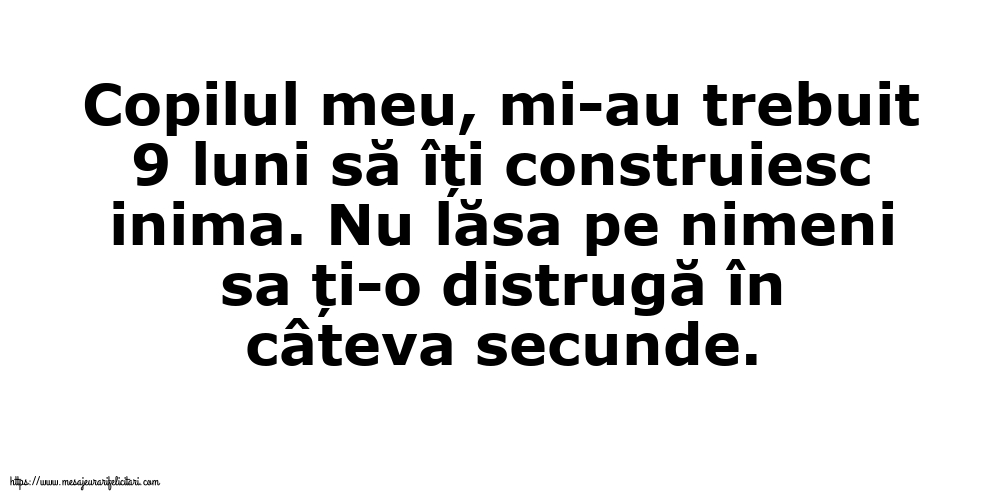 Copilul meu, mi-au trebuit 9 luni să îți construiesc inima. Nu lăsa pe nimeni sa ți-o distrugă în câteva secunde.

https://www.mesajeurarifelicitari.com